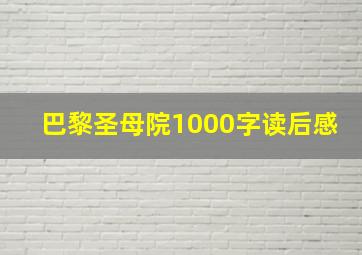 巴黎圣母院1000字读后感